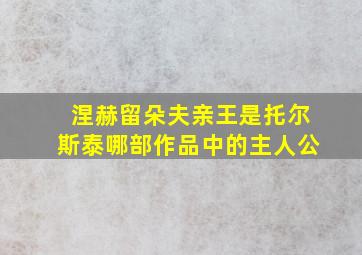 涅赫留朵夫亲王是托尔斯泰哪部作品中的主人公